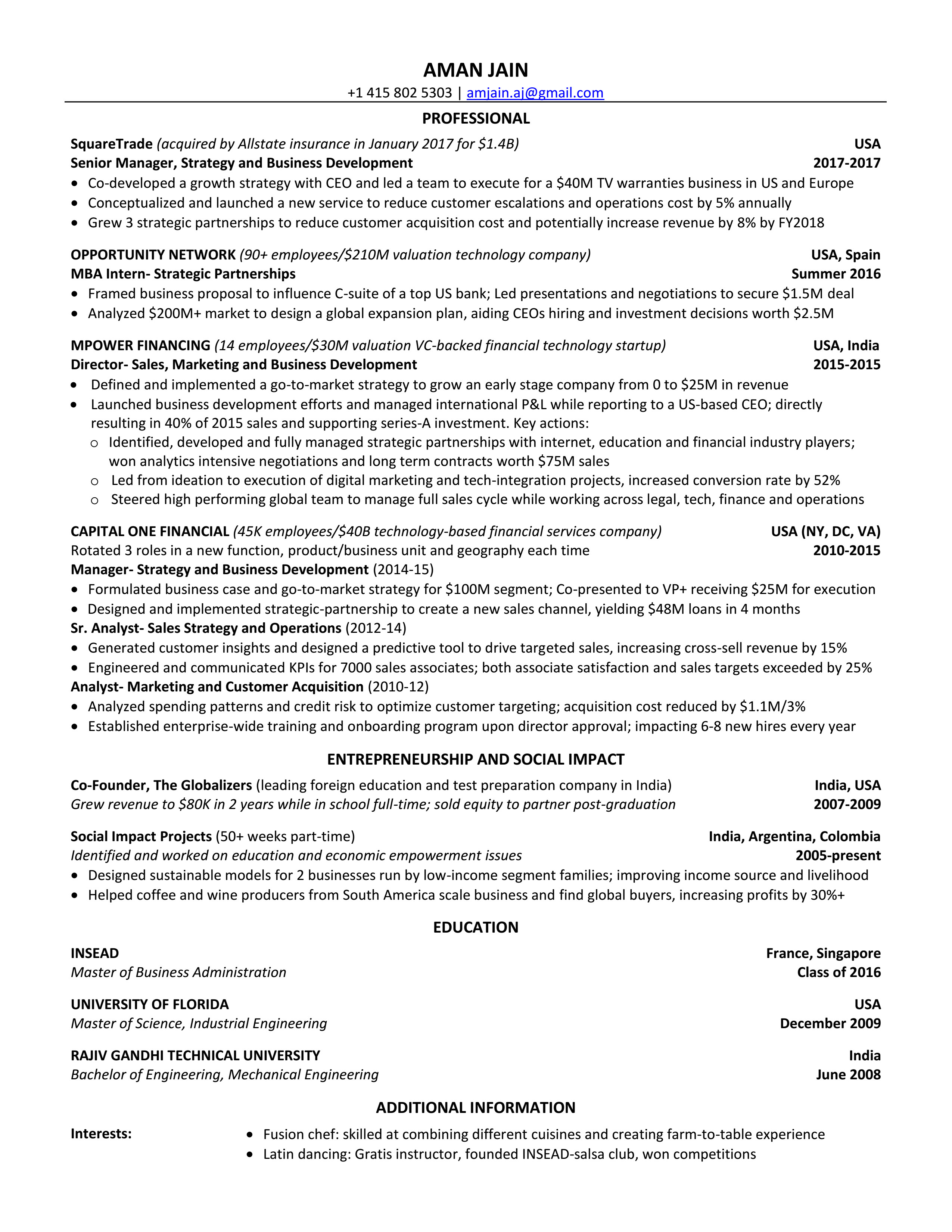 AMAN JAIN
+1 415 802 5303 | amjain.aj@gmail.com

PROFESSIONAL

SquareTrade (acquired by Allstate insurance in January 2017 for $1.4B) USA
Senior Manager, Strategy and Business Development 2017-2017
• Co-developed a growth strategy with CEO and led a team to execute for a $40M TV warranties business in US and Europe
• Conceptualized and launched a new service to reduce customer escalations and operations cost by 5% annually
• Grew 3 strategic partnerships to reduce customer acquisition cost and potentially increase revenue by 8% by FY2018

OPPORTUNITY NETWORK (90+ employees/$210M valuation technology company) USA, Spain
MBA Intern- Strategic Partnerships Summer 2016
• Framed business proposal to influence C-suite of a top US bank; Led presentations and negotiations to secure $1.5M deal
• Analyzed $200M+ market to design a global expansion plan, aiding CEOs hiring and investment decisions worth $2.5M

MPOWER FINANCING (14 employees/$30M valuation VC-backed financial technology startup) USA, India
Director- Sales, Marketing and Business Development 2015-2015
• Defined and implemented a go-to-market strategy to grow an early stage company from 0 to $25M in revenue
• Launched business development efforts and managed international P&L while reporting to a US-based CEO; directly resulting in 40% of 2015 sales and supporting series-A investment. Key actions:
o Identified, developed and fully managed strategic partnerships with internet, education and financial industry players; won analytics intensive negotiations and long term contracts worth $75M sales
o Led from ideation to execution of digital marketing and tech-integration projects, increased conversion rate by 52%
o Steered high performing global team to manage full sales cycle while working across legal, tech, finance and operations

CAPITAL ONE FINANCIAL (45K employees/$40B technology-based financial services company) USA (NY, DC, VA)
Rotated 3 roles in a new function, product/business unit and geography each time 2010-2015
Manager- Strategy and Business Development (2014-15)
• Formulated business case and go-to-market strategy for $100M segment; Co-presented to VP+ receiving $25M for execution
• Designed and implemented strategic-partnership to create a new sales channel, yielding $48M loans in 4 months
Sr. Analyst- Sales Strategy and Operations (2012-14)
• Generated customer insights and designed a predictive tool to drive targeted sales, increasing cross-sell revenue by 15%
• Engineered and communicated KPIs for 7000 sales associates; both associate satisfaction and sales targets exceeded by 25%
Analyst- Marketing and Customer Acquisition (2010-12)
• Analyzed spending patterns and credit risk to optimize customer targeting; acquisition cost reduced by $1.1M/3%
• Established enterprise-wide training and onboarding program upon director approval; impacting 6-8 new hires every year

ENTREPRENEURSHIP AND SOCIAL IMPACT

Co-Founder, The Globalizers (leading foreign education and test preparation company in India) India, USA
Grew revenue to $80K in 2 years while in school full-time; sold equity to partner post-graduation 2007-2009

Social Impact Projects (50+ weeks part-time) India, Argentina, Colombia
Identified and worked on education and economic empowerment issues 2005-present
• Designed sustainable models for 2 businesses run by low-income segment families; improving income source and livelihood
• Helped coffee and wine producers from South America scale business and find global buyers, increasing profits by 30%+

EDUCATION

INSEAD France, Singapore
Master of Business Administration Class of 2016

UNIVERSITY OF FLORIDA USA
Master of Science, Industrial Engineering December 2009

RAJIV GANDHI TECHNICAL UNIVERSITY India
Bachelor of Engineering, Mechanical Engineering June 2008

ADDITIONAL INFORMATION

Interests:
• Fusion chef: skilled at combining different cuisines and creating farm-to-table experience
• Latin dancing: Gratis instructor, founded INSEAD-salsa club, won competitions